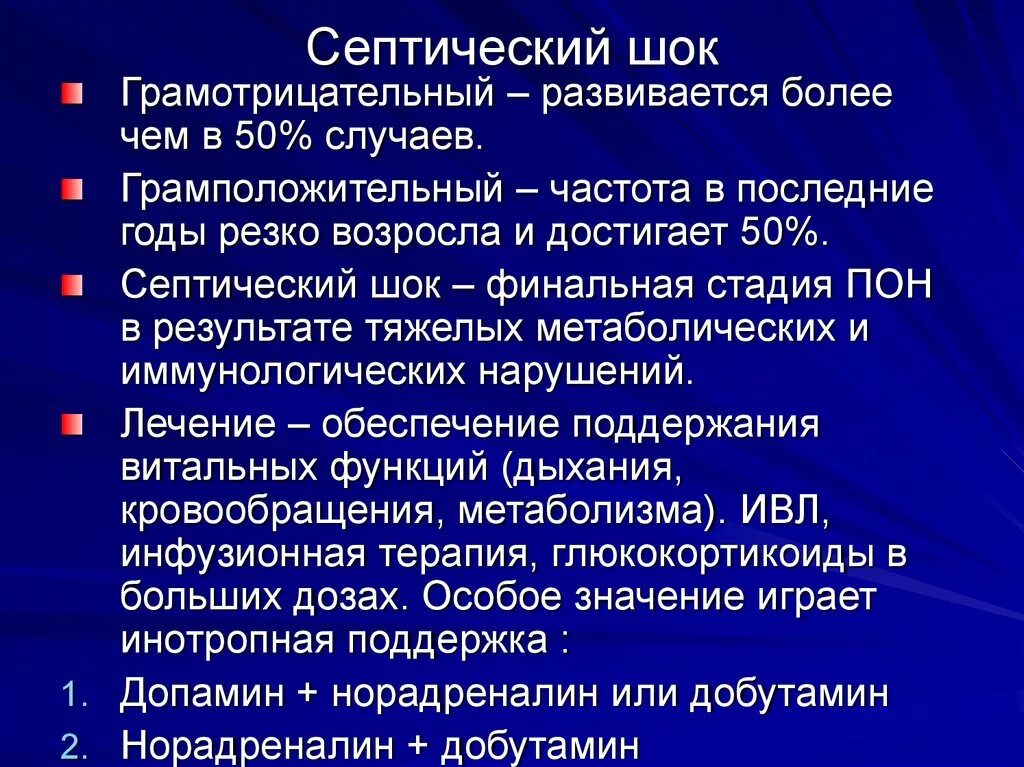 Септический шок

Грамотрицательный – развивается более чем в 50% случаев.

Грамположительный – частота в последние годы резко возросла и достигает 50%.

Септический шок – финальная стадия ПОН в результате тяжелых метаболических и иммунологических нарушений.

Лечение – обеспечение поддержания витальных функций (дыхания, кровообращения, метаболизма). ИВЛ, инфузионная терапия, глюкокортикоиды в больших дозах. Особое значение играет инотропная поддержка :

1. Допамин + норадреналин или добутамин
2. Норадреналин + добутамин